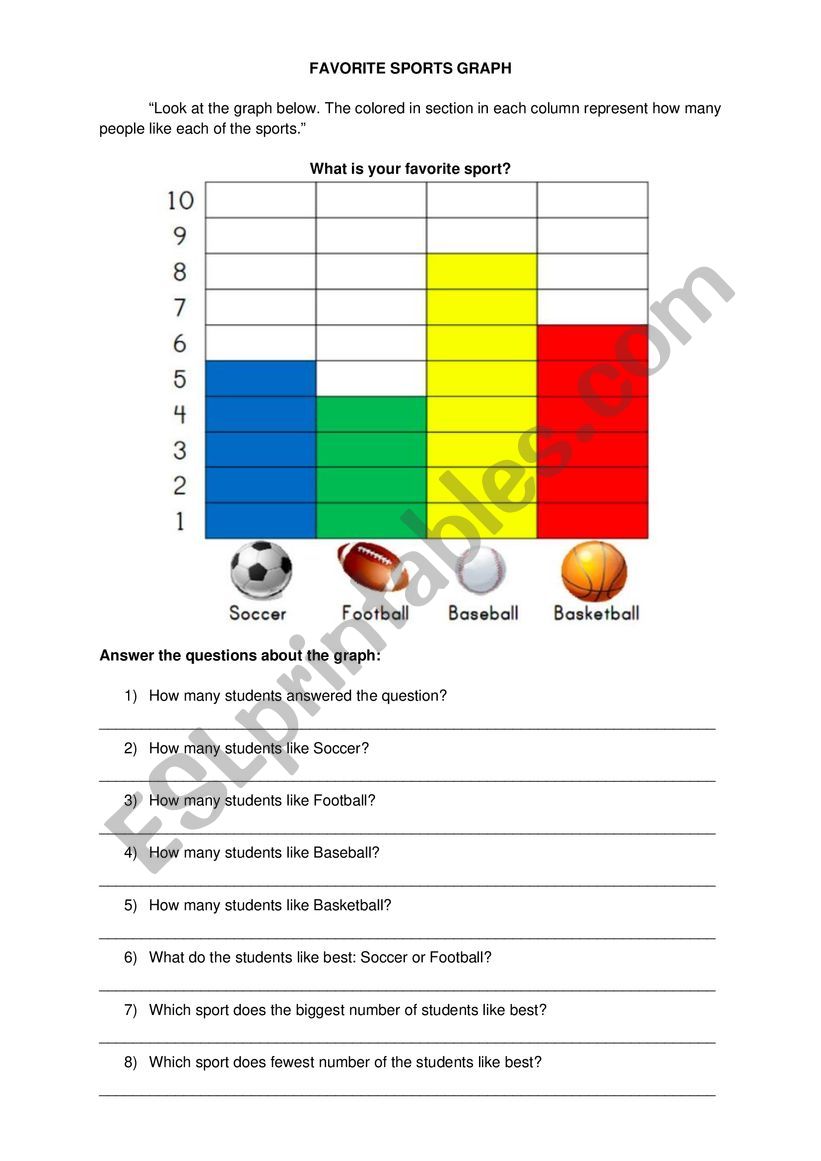 FAVORITE SPORTS GRAPH

"Look at the graph below. The colored in section in each column represent how many people like each of the sports."

What is your favorite sport?

10
9
8
7
6
5
4
3
2
1

Soccer Football Baseball Basketball

ESLprintables.com

Answer the questions about the graph:

1) How many students answered the question?

2) How many students like Soccer?

3) How many students like Football?

4) How many students like Baseball?

5) How many students like Basketball?

6) What do the students like best: Soccer or Football?

7) Which sport does the biggest number of students like best?

8) Which sport does fewest number of the students like best?